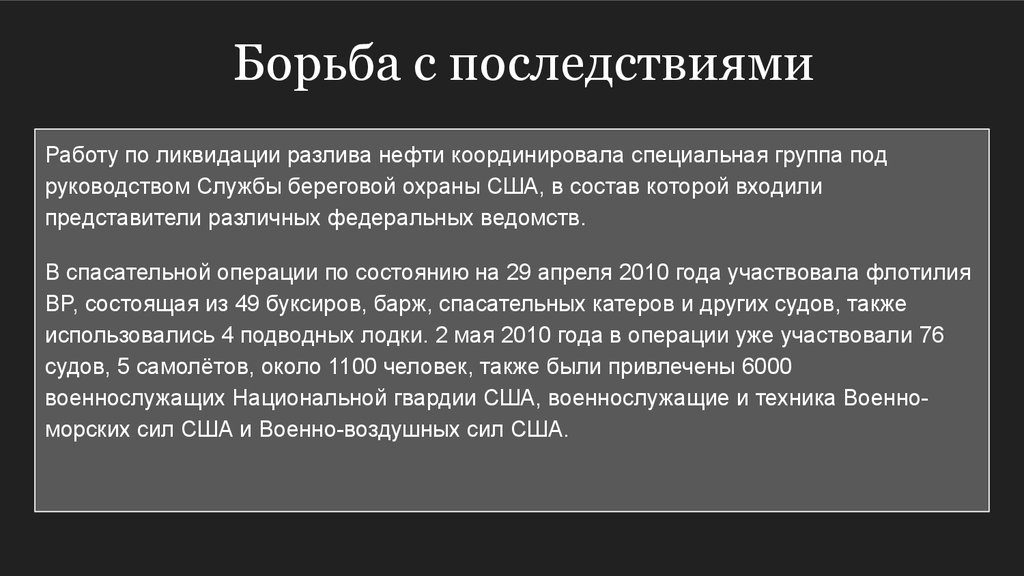 Борьба с последствиями

Работу по ликвидации разлива нефти координировала специальная группа под руководством Службы береговой охраны США, в состав которой входили представители различных федеральных ведомств.

В спасательной операции по состоянию на 29 апреля 2010 года участвовала флотилия BP, состоящая из 49 буксиров, барж, спасательных катеров и других судов, также использовались 4 подводных лодки. 2 мая 2010 года в операции уже участвовали 76 судов, 5 самолётов, около 1100 человек, также были привлечены 6000 военнослужащих Национальной гвардии США, военнослужащие и техника Военно-морских сил США и Военно-воздушных сил США.